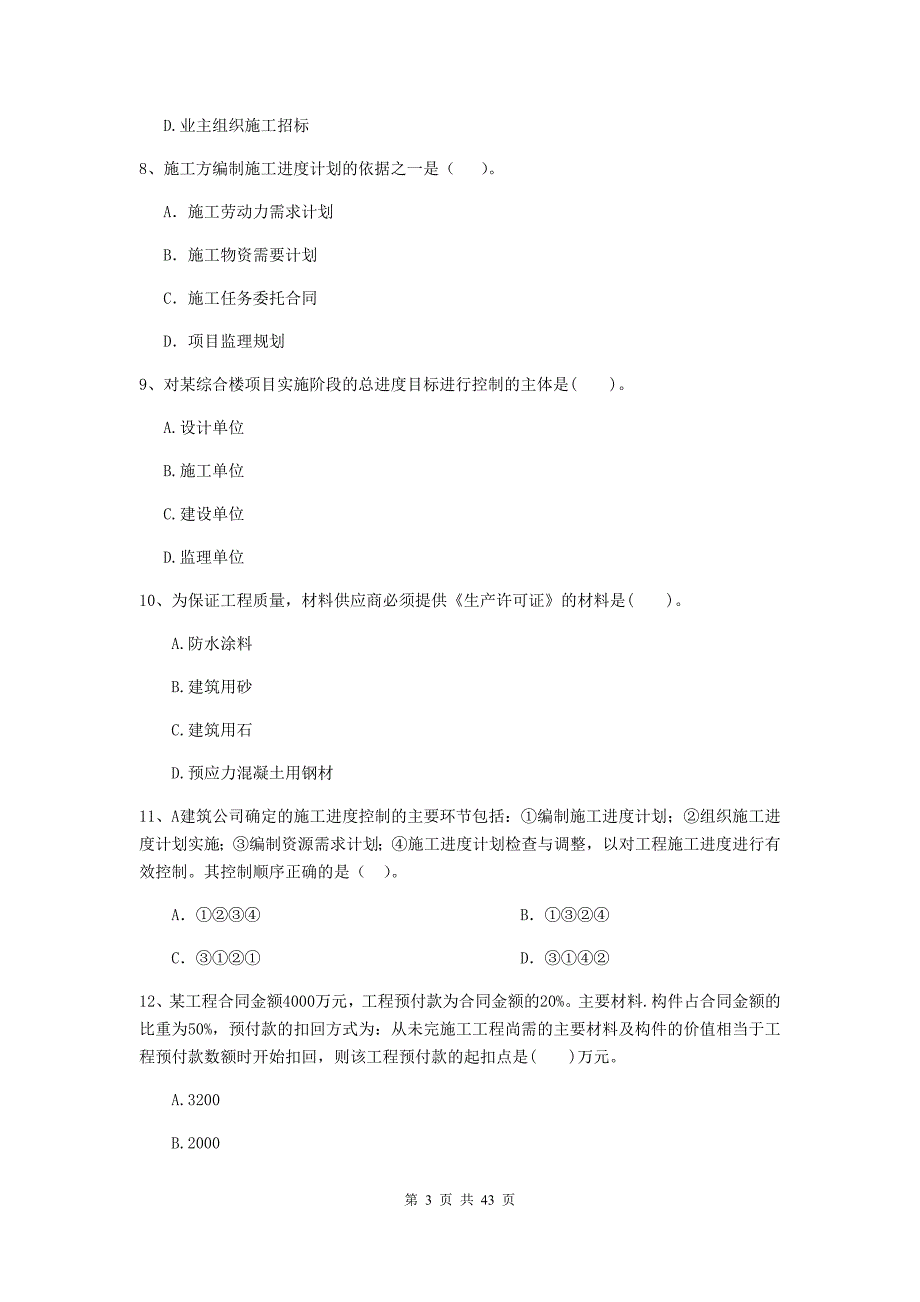 D.业主组织施工招标

8、施工方编制施工进度计划的依据之一是（　　）。

A. 施工劳动力需求计划

B. 施工物资需要计划

C. 施工任务委托合同

D. 项目监理规划

9、对某综合楼项目实施阶段的总进度目标进行控制的主体是(　　)。

A.设计单位

B.施工单位

C.建设单位

D.监理单位

10、为保证工程质量，材料供应商必须提供《生产许可证》的材料是(　　)。

A.防水涂料

B.建筑用砂

C.建筑用石

D.预应力混凝土用钢材

11、A建筑公司确定的施工进度控制的主要环节包括：①编制施工进度计划；②组织施工进度计划实施；③编制资源需求计划；④施工进度计划检查与调整，以对工程施工进度进行有效控制。其控制顺序正确的是（　）。

A. ①②③④

B. ①③②④

C. ③①②①

D. ③①④②

12、某工程合同金额4000万元，工程预付款为合同金额的20%。主要材料.构件占合同金额的比重为50%，预付款的扣回方式为：从未完施工工程尚需的主要材料及构件的价值相当于工程预付款数额时开始扣回，则该工程预付款的起扣点是(　　)万元。

A.3200

B.2000

第 3 页 共 43 页